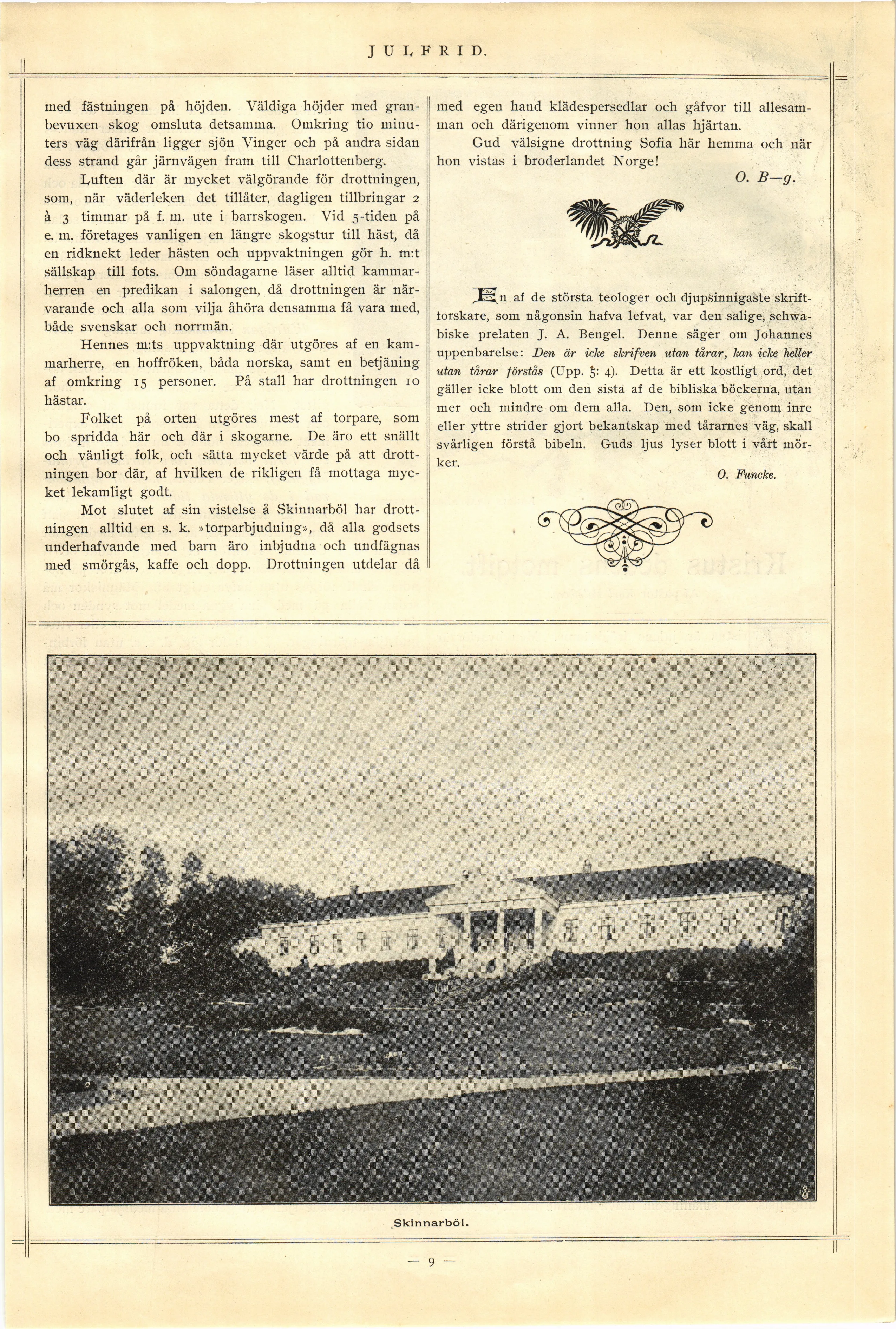 JULFRID.

med fästningen på höjden. Väldiga höjder med granbevuxen skog omsluta detsamma. Omkring tio minuters väg därifrån ligger sjön Vinger och på andra sidan dess strand går järnvägen fram till Charlottenberg.

Luften där är mycket välgörande för drottningen, som, när väderleken det tillåter, dagligen tillbringar 2 à 3 timmar på f. m. ute i barrskogen. Vid 5-tiden på e. m. företages vanligen en längre skogstur till häst, då en ridknekt leder hästen och uppvaktningen gör h. m:t sällskap till fots. Om söndagarne läser alltid kammarherren en predikan i salongen, då drottningen är närvarande och alla som vilja åhöra densamma få vara med, både svenskar och norrmän.

Hennes m:ts uppvaktning där utgöres af en kammarherre, en hoffröken, båda norska, samt en betjäning af omkring 15 personer. På stall har drottningen 10 hästar.

Folket på orten utgöres mest af torpare, som bo spridda här och där i skogarne. De äro ett snällt och vänligt folk, och sätta mycket värde på att drottningen bor där, af hvilken de rikligen få mottaga mycket lekamligt godt.

Mot slutet af sin vistelse å Skinnarböl har drottningen alltid en s. k. »torparbjudning», då alla godsets underhafvande med barn äro inbjudna och undfägnas med smörgås, kaffe och dopp. Drottningen utdelar då med egen hand klädespersedlar och gåfvor till allesamman och därigenom vinner hon allas hjärtan.

Gud välsigne drottning Sofia här hemma och när hon vistas i broderlandet Norge!

O. B—g.

En af de största teologer och djupsinnigaste skriftforskare, som någonsin hafva lefvat, var den salige, schwabiske prelaten J. A. Bengel. Denne säger om Johannes uppenbarelse: Den är icke skrifven utan tårar, kan icke heller utan tårar förstås (Upp. 5: 4). Detta är ett kostligt ord, det gäller icke blott om den sista af de bibliska böckerna, utan mer och mindre om dem alla. Den, som icke genom inre eller yttre strider gjort bekantskap med tårarnes väg, skall svårligen förstå bibeln. Guds ljus lyser blott i vårt mörker.

O. Funcke.

Skinnarböl.

— 9 —